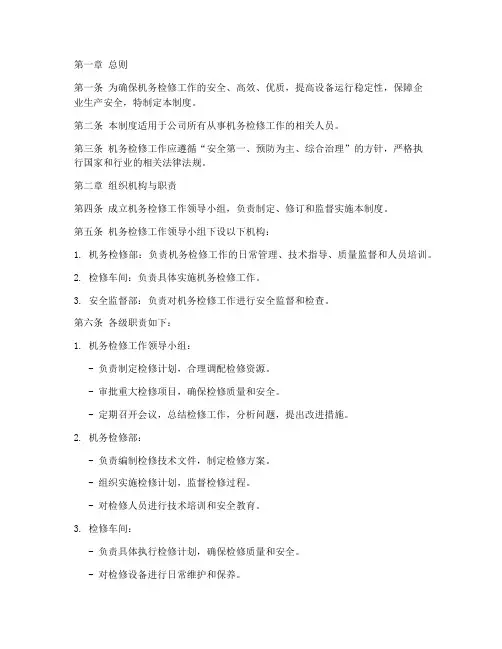 第一章 总则

第一条 为确保机务检修工作的安全、高效、优质，提高设备运行稳定性，保障企业生产安全，特制定本制度。

第二条 本制度适用于公司所有从事机务检修工作的相关人员。

第三条 机务检修工作应遵循“安全第一、预防为主、综合治理”的方针，严格执行国家和行业的相关法律法规。

第二章 组织机构与职责

第四条 成立机务检修工作领导小组，负责制定、修订和监督实施本制度。

第五条 机务检修工作领导小组下设以下机构：

1. 机务检修部：负责机务检修工作的日常管理、技术指导、质量监督和人员培训。

2. 检修车间：负责具体实施机务检修工作。

3. 安全监督部：负责对机务检修工作进行安全监督和检查。

第六条 各级职责如下：

1. 机务检修工作领导小组：

- 负责制定检修计划，合理调配检修资源。

- 审批重大检修项目，确保检修质量和安全。

- 定期召开会议，总结检修工作，分析问题，提出改进措施。

2. 机务检修部：

- 负责编制检修技术文件，制定检修方案。

- 组织实施检修计划，监督检修过程。

- 对检修人员进行技术培训和安全教育。

3. 检修车间：

- 负责具体执行检修计划，确保检修质量和安全。

- 对检修设备进行日常维护和保养。